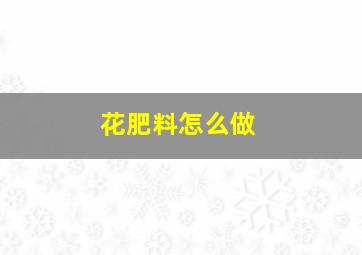 花肥料怎么做